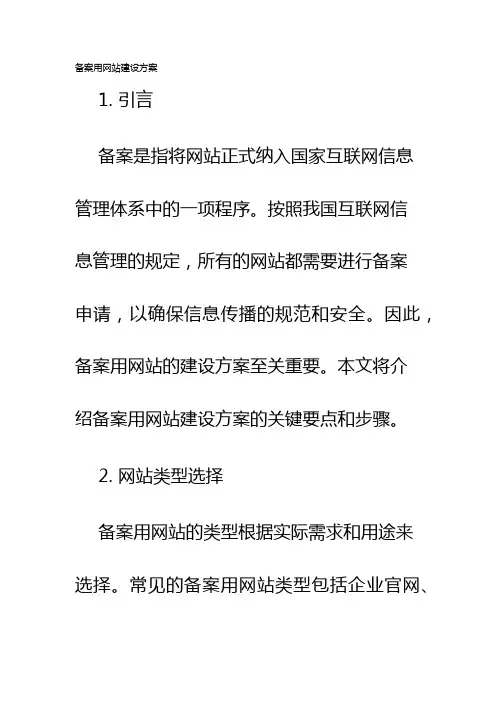 备案用网站建设方案

1. 引言

备案是指将网站正式纳入国家互联网信息管理体系中的一项程序。按照我国互联网信息管理的规定，所有的网站都需要进行备案申请，以确保信息传播的规范和安全。因此，备案用网站的建设方案至关重要。本文将介绍备案用网站建设方案的关键要点和步骤。

2. 网站类型选择

备案用网站的类型根据实际需求和用途来选择。常见的备案用网站类型包括企业官网、